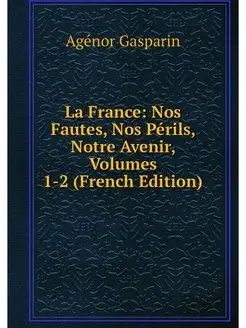 Agénor Gasparin

La France: Nos Fautes, Nos Périls, Notre Avenir, Volumes 1-2 (French Edition)